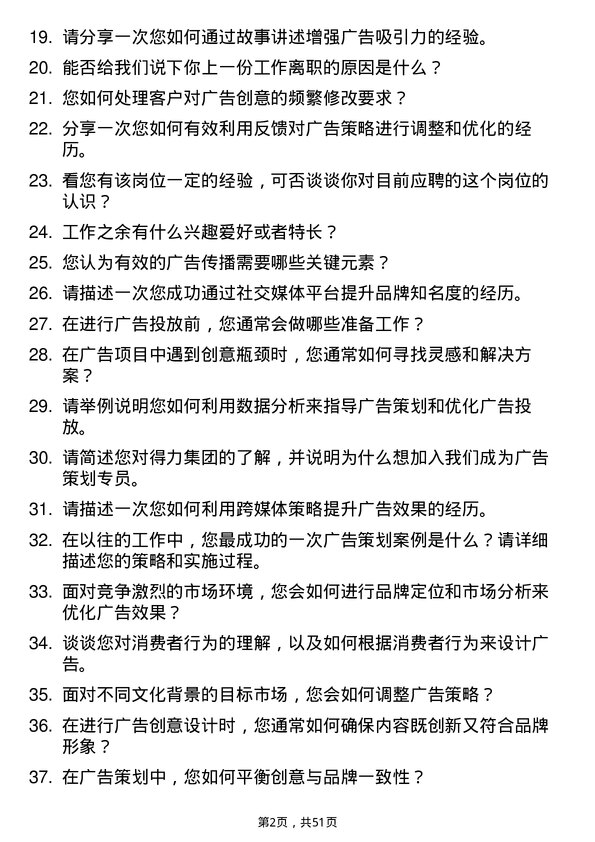 19. 请分享一次您如何通过故事讲述增强广告吸引力的经验。

20. 能否给我们说下你上一份工作离职的原因是什么？

21. 您如何处理客户对广告创意的频繁修改要求？

22. 分享一次您如何有效利用反馈对广告策略进行调整和优化的经历。

23. 看您有该岗位一定的经验，可否谈谈你对目前应聘的这个岗位的认识？

24. 工作之余有什么兴趣爱好或者特长？

25. 您认为有效的广告传播需要哪些关键元素？

26. 请描述一次您成功通过社交媒体平台提升品牌知名度的经历。

27. 在进行广告投放前，您通常会做哪些准备工作？

28. 在广告项目中遇到创意瓶颈时，您通常如何寻找灵感和解决方案？

29. 请举例说明您如何利用数据分析来指导广告策划和优化广告投放。

30. 请简述您对得力集团的了解，并说明为什么想加入我们成为广告策划专员。

31. 请描述一次您如何利用跨媒体策略提升广告效果的经历。

32. 在以往的工作中，您最成功的一次广告策划案例是什么？请详细描述您的策略和实施过程。

33. 面对竞争激烈的市场环境，您会如何进行品牌定位和市场分析来优化广告效果？

34. 谈谈您对消费者行为的理解，以及如何根据消费者行为来设计广告。

35. 面对不同文化背景的目标市场，您会如何调整广告策略？

36. 在进行广告创意设计时，您通常如何确保内容既创新又符合品牌形象？

37. 在广告策划中，您如何平衡创意与品牌一致性？

第2页，共51页